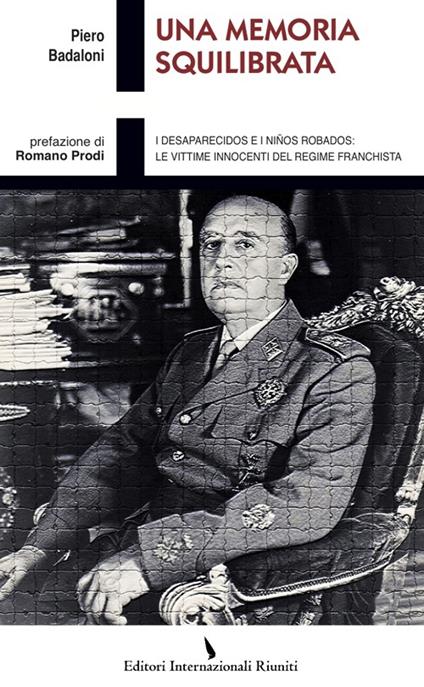 Piero Badaloni

UNA MEMORIA SQUILIBRATA

prefazione di
Romano Prodi

I DESAPARECIDOS E I NIÑOS ROBADOS:
LE VITTIME INNOCENTI DEL REGIME FRANCHISTA

Editori Internazionali Riuniti